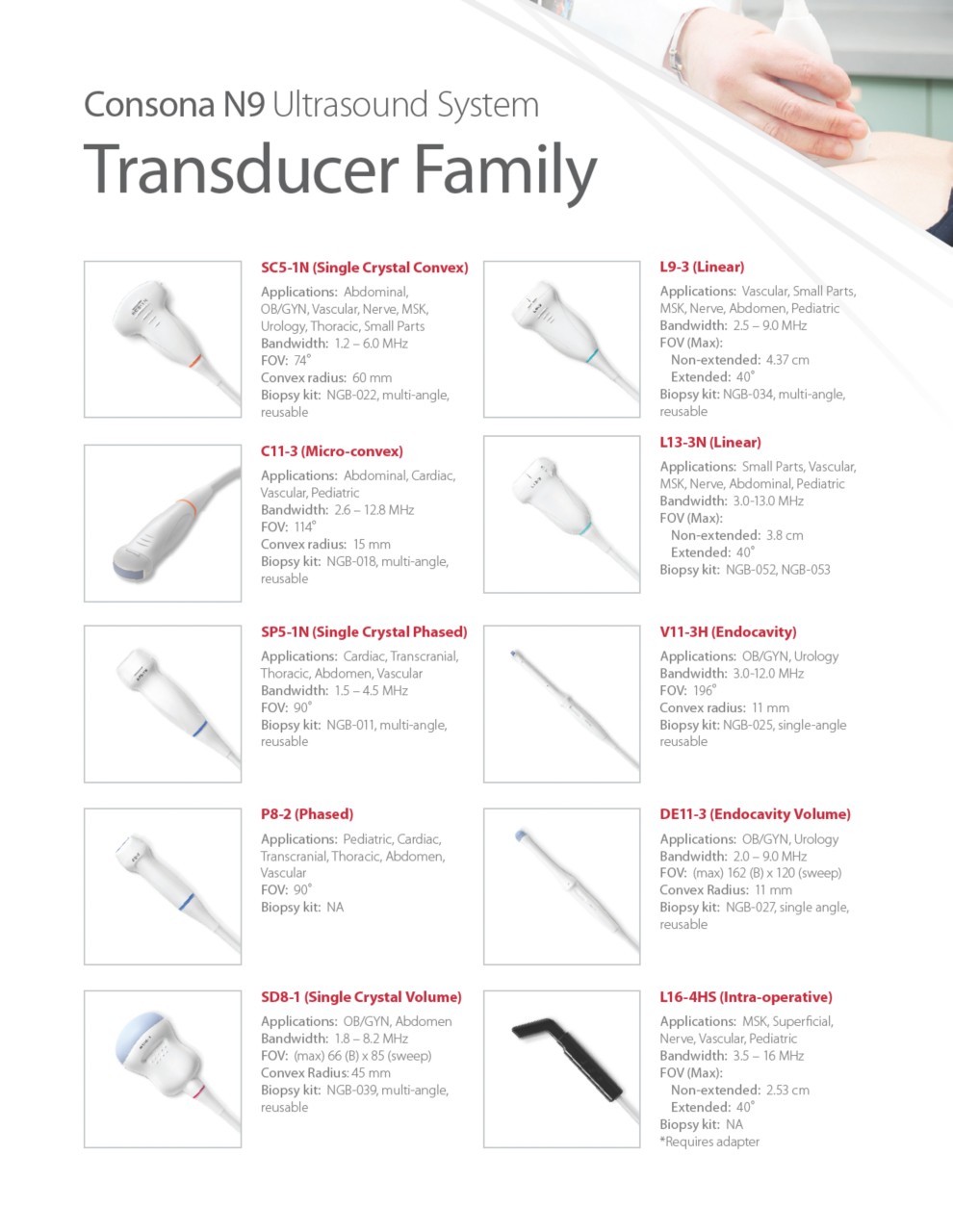 Consona N9 Ultrasound System
Transducer Family

SC5-1N (Single Crystal Convex)
Applications: Abdominal, OB/GYN, Vascular, Nerve, MSK, Urology, Thoracic, Small Parts
Bandwidth: 1.2 – 6.0 MHz
FOV: 74°
Convex radius: 60 mm
Biopsy kit: NGB-022, multi-angle, reusable

C11-3 (Micro-convex)
Applications: Abdominal, Cardiac, Vascular, Pediatric
Bandwidth: 2.6 – 12.8 MHz
FOV: 114°
Convex radius: 15 mm
Biopsy kit: NGB-018, multi-angle, reusable

SP5-1N (Single Crystal Phased)
Applications: Cardiac, Transcranial, Thoracic, Abdomen, Vascular
Bandwidth: 1.5 – 4.5 MHz
FOV: 90°
Biopsy kit: NGB-011, multi-angle, reusable

P8-2 (Phased)
Applications: Pediatric, Cardiac, Transcranial, Thoracic, Abdomen, Vascular
FOV: 90°
Biopsy kit: NA

SD8-1 (Single Crystal Volume)
Applications: OB/GYN, Abdomen
Bandwidth: 1.8 – 8.2 MHz
FOV: (max) 66 (B) x 85 (sweep)
Convex Radius: 45 mm
Biopsy kit: NGB-039, multi-angle, reusable

L9-3 (Linear)
Applications: Vascular, Small Parts, MSK, Nerve, Abdomen, Pediatric
Bandwidth: 2.5 – 9.0 MHz
FOV (Max):
Non-extended: 4.37 cm
Extended: 40°
Biopsy kit: NGB-034, multi-angle, reusable

L13-3N (Linear)
Applications: Small Parts, Vascular, MSK, Nerve, Abdominal, Pediatric
Bandwidth: 3.0-13.0 MHz
FOV (Max):
Non-extended: 3.8 cm
Extended: 40°
Biopsy kit: NGB-052, NGB-053

V11-3H (Endocavity)
Applications: OB/GYN, Urology
Bandwidth: 3.0-12.0 MHz
FOV: 196°
Convex radius: 11 mm
Biopsy kit: NGB-025, single-angle reusable

DE11-3 (Endocavity Volume)
Applications: OB/GYN, Urology
Bandwidth: 2.0 – 9.0 MHz
FOV: (max) 162 (B) x 120 (sweep)
Convex Radius: 11 mm
Biopsy kit: NGB-027, single angle, reusable

L16-4HS (Intra-operative)
Applications: MSK, Superficial, Nerve, Vascular, Pediatric
Bandwidth: 3.5 – 16 MHz
FOV (Max):
Non-extended: 2.53 cm
Extended: 40°
Biopsy kit: NA
*Requires adapter